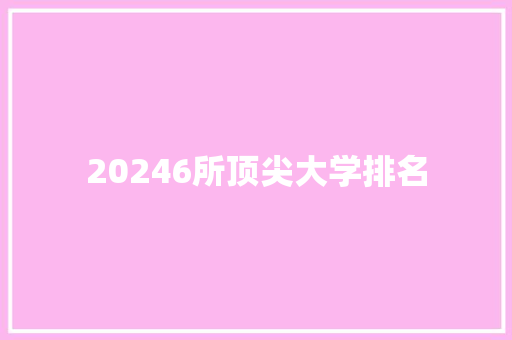 20246所顶尖大学排名